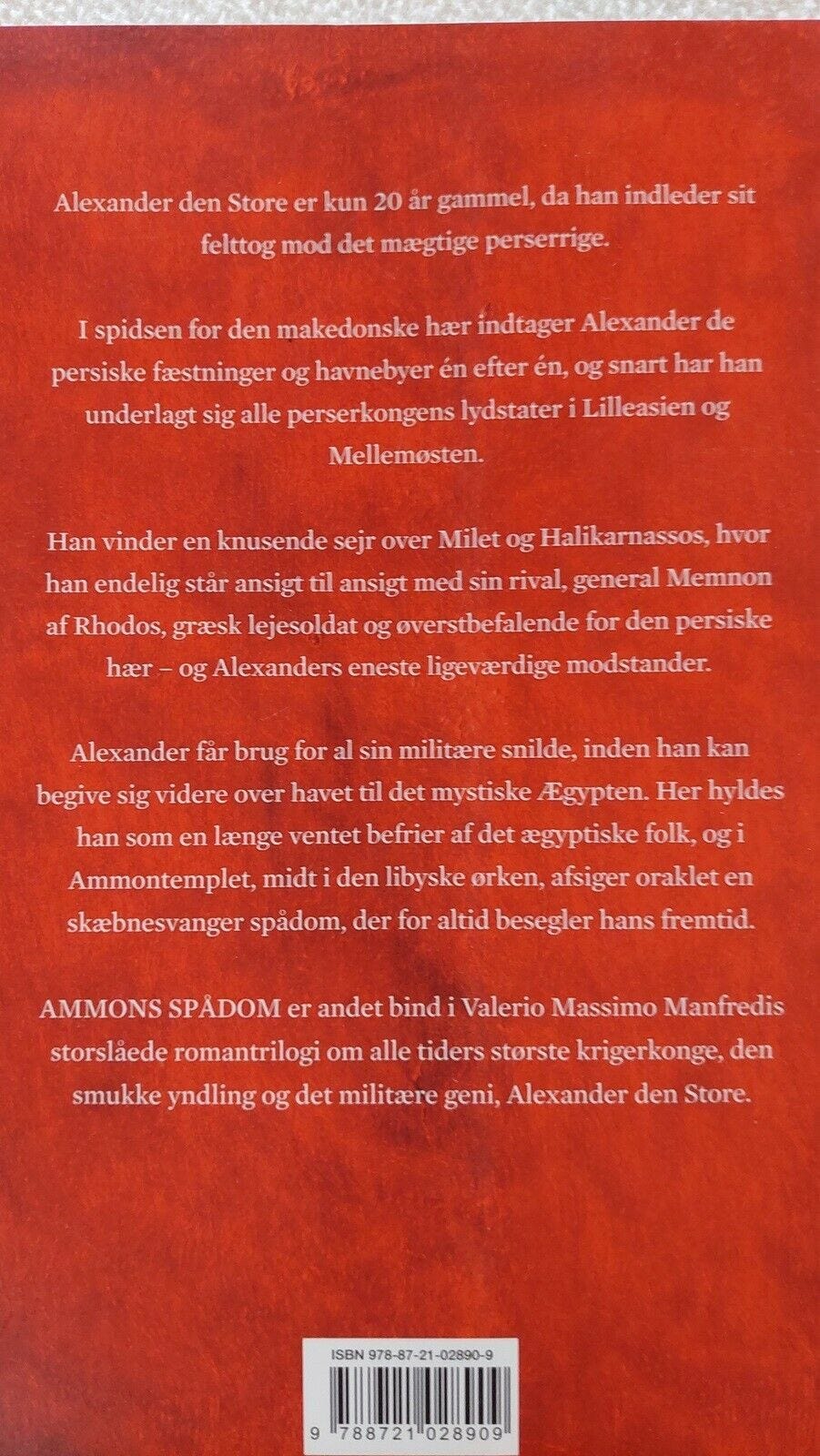 Alexander den Store er kun 20 år gammel, da han indleder sit felttog mod det mægtige perserrige.

I spidsen for den makedonske hær indtager Alexander de persiske fæstninger og havnebyer én efter én, og snart har han underlagt sig alle perserkongens lydstater i Lilleasien og Mellemøsten.

Han vinder en knusende sejr over Milet og Halikarnassos, hvor han endelig står ansigt til ansigt med sin rival, general Memnon af Rhodos, græsk lejesoldat og øverstbefalende for den persiske hær – og Alexanders eneste ligeværdige modstander.

Alexander får brug for al sin militære snilde, inden han kan begive sig videre over havet til det mystiske Ægypten. Her hyldes han som en længe ventet befrier af det ægyptiske folk, og i Ammontemplet, midt i den libyske ørken, afsiger oraklet en skæbnesvanger spådom, der for altid besegler hans fremtid.

AMMONS SPÅDOM er andet bind i Valerio Massimo Manfredis storslåede romantrilogi om alle tiders største krigerkonge, den smukke yndling og det militære geni, Alexander den Store.

ISBN 978-87-21-02890-9

9 788721 028909